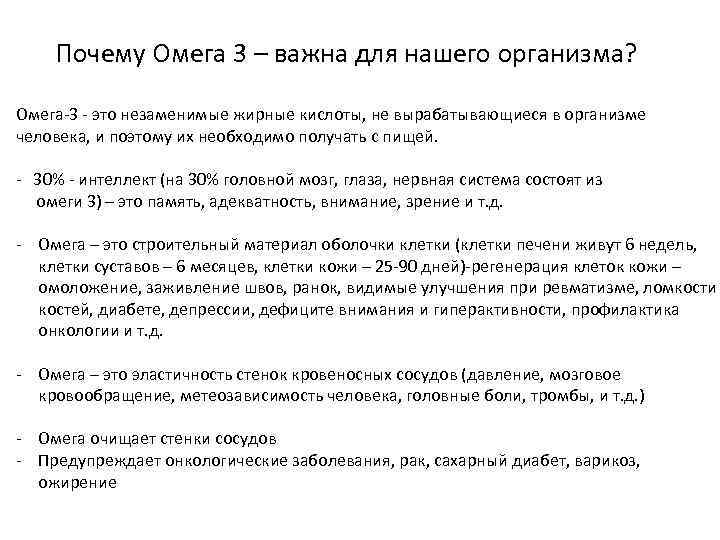 Почему Омега 3 – важна для нашего организма?

Омега-3 - это незаменимые жирные кислоты, не вырабатывающиеся в организме человека, и поэтому их необходимо получать с пищей.

- 30% - интеллект (на 30% головной мозг, глаза, нервная система состоят из омеги 3) – это память, адекватность, внимание, зрение и т.д.

- Омега – это строительный материал оболочки клетки (клетки печени живут 6 недель, клетки суставов – 6 месяцев, клетки кожи – 25-90 дней)-регенерация клеток кожи – омоложение, заживление швов, ранок, видимые улучшения при ревматизме, ломкости костей, диабете, депрессии, дефиците внимания и гиперактивности, профилактика онкологии и т.д.

- Омега – это эластичность стенок кровеносных сосудов (давление, мозговое кровообращение, метеозависимость человека, головные боли, тромбы, и т.д.)

- Омега очищает стенки сосудов
- Предупреждает онкологические заболевания, рак, сахарный диабет, варикоз, ожирение